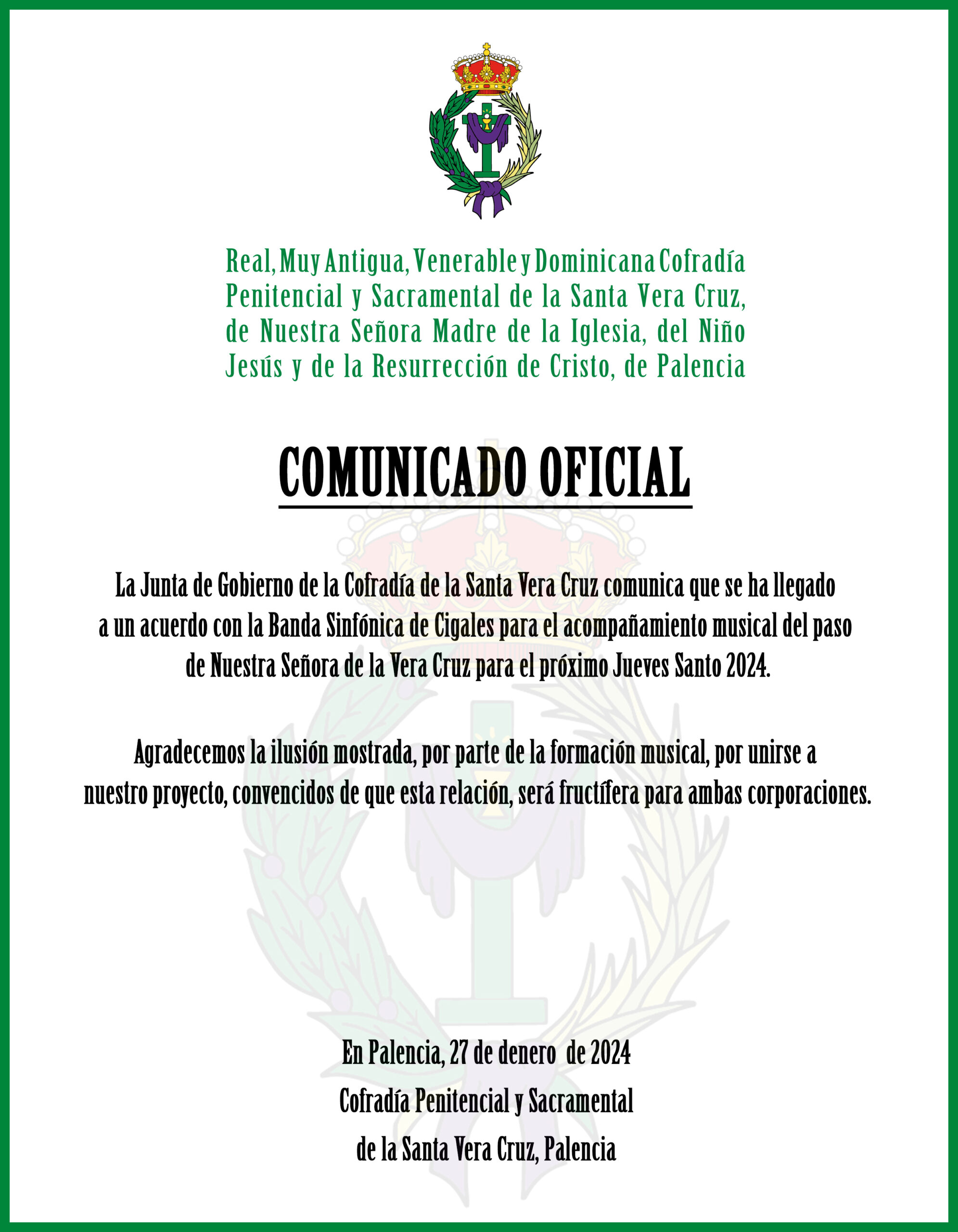 Real, Muy Antigua, Venerable y Dominicana Cofradía Penitencial y Sacramental de la Santa Vera Cruz, de Nuestra Señora Madre de la Iglesia, del Niño Jesús y de la Resurrección de Cristo, de Palencia

COMUNICADO OFICIAL

La Junta de Gobierno de la Cofradía de la Santa Vera Cruz comunica que se ha llegado a un acuerdo con la Banda Sinfónica de Cigales para el acompañamiento musical del paso de Nuestra Señora de la Vera Cruz para el próximo Jueves Santo 2024.

Agradecemos la ilusión mostrada, por parte de la formación musical, por unirse a nuestro proyecto, convencidos de que esta relación, será fructífera para ambas corporaciones.

En Palencia, 27 de denero de 2024
Cofradía Penitencial y Sacramental
de la Santa Vera Cruz, Palencia